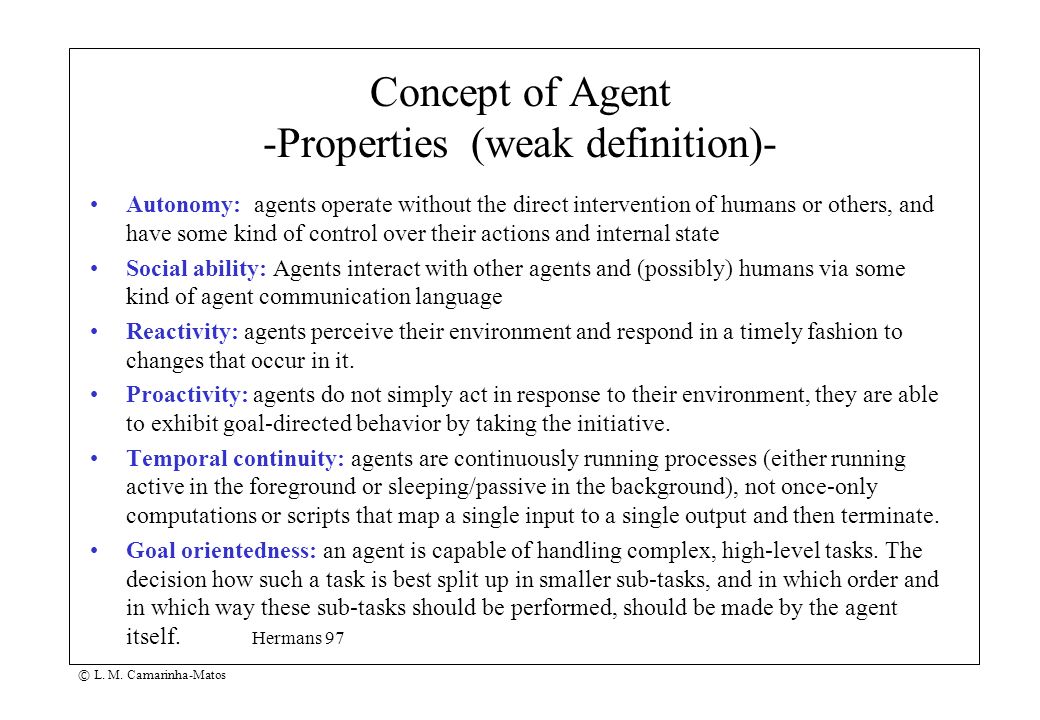 Concept of Agent
-Properties (weak definition)-

• Autonomy: agents operate without the direct intervention of humans or others, and have some kind of control over their actions and internal state

• Social ability: Agents interact with other agents and (possibly) humans via some kind of agent communication language

• Reactivity: agents perceive their environment and respond in a timely fashion to changes that occur in it.

• Proactivity: agents do not simply act in response to their environment, they are able to exhibit goal-directed behavior by taking the initiative.

• Temporal continuity: agents are continuously running processes (either running active in the foreground or sleeping/passive in the background), not once-only computations or scripts that map a single input to a single output and then terminate.

• Goal orientedness: an agent is capable of handling complex, high-level tasks. The decision how such a task is best split up in smaller sub-tasks, and in which order and in which way these sub-tasks should be performed, should be made by the agent itself. Hermans 97

© L. M. Camarinha-Matos